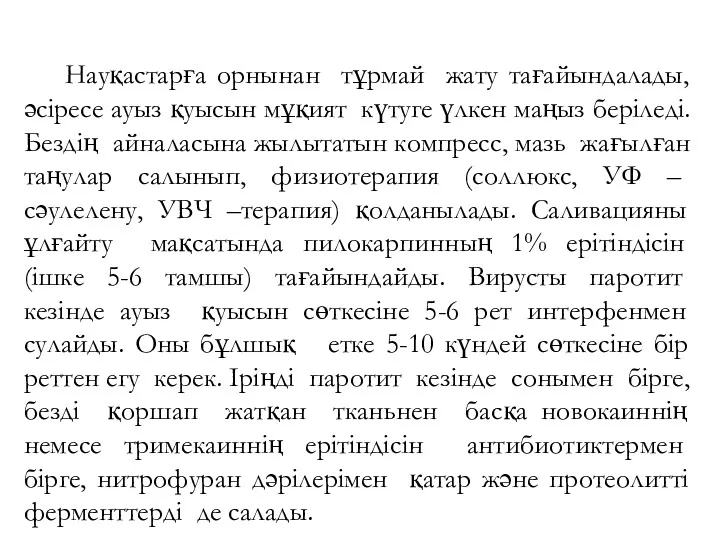 Науқастарға орнынан тұрмай жату тағайындалады, әсіресе ауыз қуысын мұқият күтуге үлкен маңыз беріледі. Бездің айналасына жылытатын компресс, мазь жағылған таңулар салынып, физиотерапия (соллюкс, УФ – сәулелену, УВЧ –терапия) қолданылады. Саливацияны ұлғайту мақсатында пилокарпинның 1% ерітіндісін (ішке 5-6 тамшы) тағайындайды. Вирусты паротит кезінде ауыз қуысын сөткесіне 5-6 рет интерфенмен сулайды. Оны бұлшық етке 5-10 күндей сөткесіне бір реттен егу керек. Іріңді паротит кезінде сонымен бірге, безді қоршап жатқан тканьнен басқа новокаиннің немесе тримекаиннің ерітіндісін антибиотиктермен бірге, нитрофуран дәрілерімен қатар және протеолитті ферменттерді де салады.